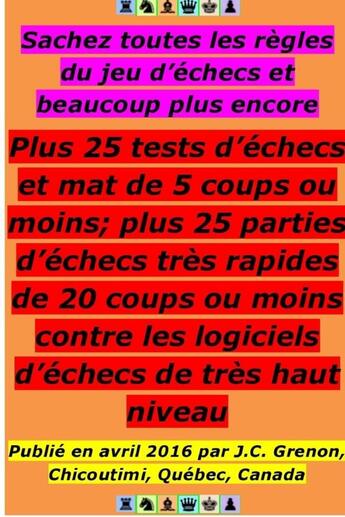 Sachez toutes les règles du jeu d’échecs et beaucoup plus encore

Plus 25 tests d’échecs et mat de 5 coups ou moins; plus 25 parties d’échecs très rapides de 20 coups ou moins contre les logiciels d’échecs de très haut niveau

Publié en avril 2016 par J.C. Grenon, Chicoutimi, Québec, Canada